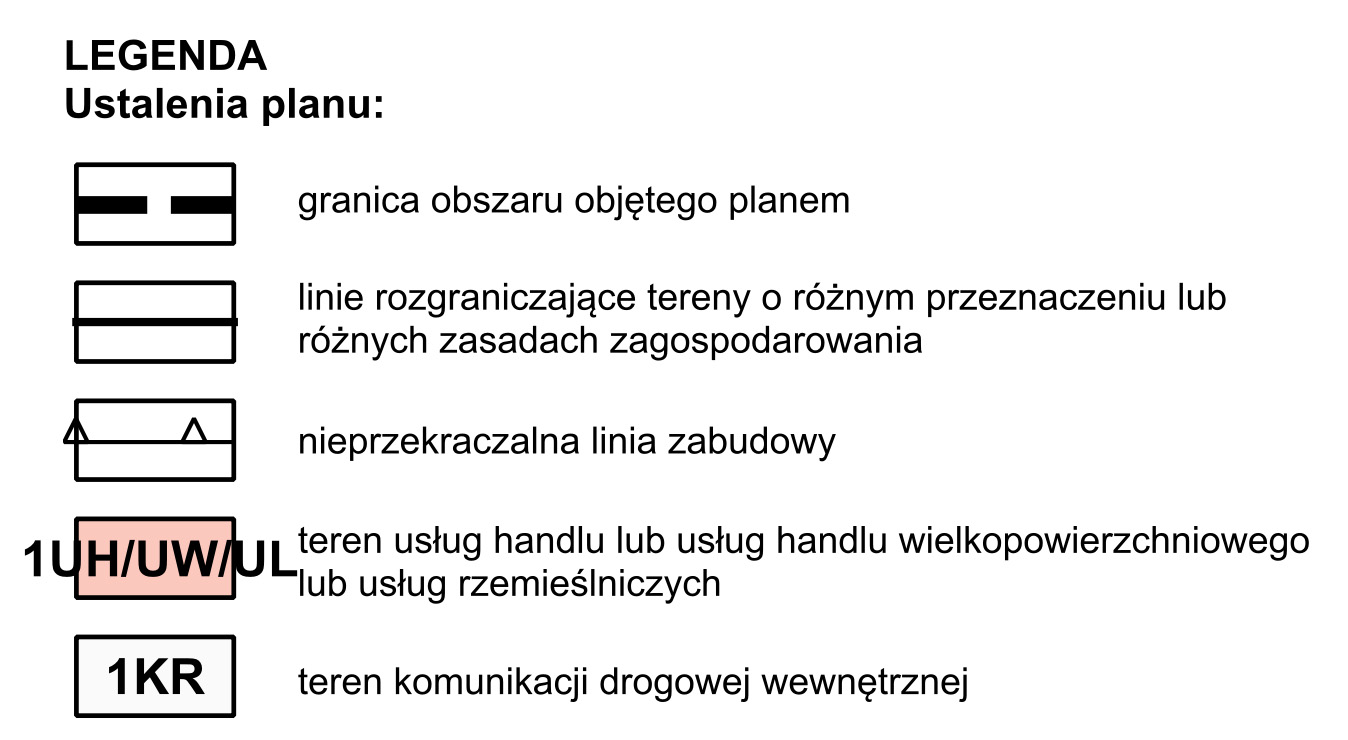 LEGENDA
Ustalenia planu:

granica obszaru objętego planem

linie rozgraniczające tereny o różnym przeznaczeniu lub różnych zasadach zagospodarowania

nieprzekraczalna linia zabudowy

1UH/UW/UL teren usług handlu lub usług handlu wielkopowierzchniowego lub usług rzemieślniczych

1KR teren komunikacji drogowej wewnętrznej